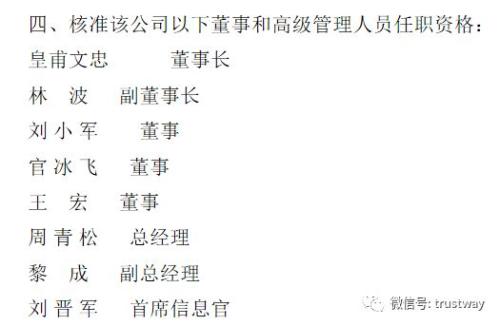 四、核准该公司以下董事和高级管理人员任职资格：

皇甫文忠　　董事长

林　波　副董事长

刘小军　　董事

官冰飞　董事

王　宏　董事

周青松　总经理

黎　成　副总经理

刘晋军　首席信息官

微信号: trustway